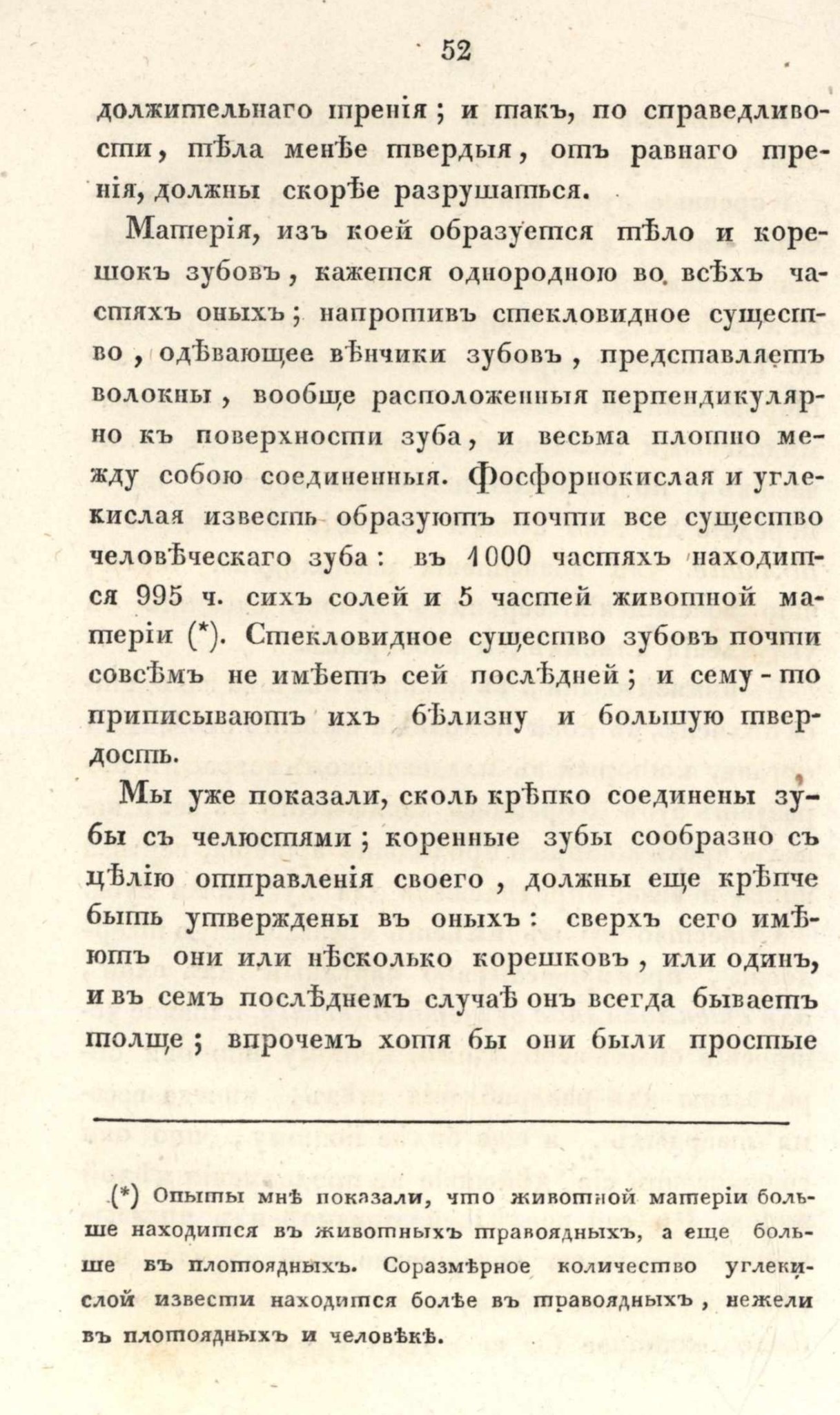 52

должительнаго тренія; и такъ, по справедливости, тѣла менѣе твердыя, отъ равнаго тренія, должны скорѣе разрушаться.

Матерія, изъ коей образуется тѣло и корешокъ зубовъ, кажется однородною во всѣхъ частяхъ оныхъ; напротивъ стекловидное существо, одѣвающее вѣнчики зубовъ, представляетъ волокны, вообще расположенныя перпендикулярно къ поверхности зуба, и весьма плотно между собою соединенныя. Фосфорнокислая и углекислая известь образуютъ почти все существо человѣческаго зуба: въ 1000 частяхъ находится 995 ч. сихъ солей и 5 частей животной матеріи (*). Стекловидное существо зубовъ почти совсѣмъ не имѣетъ сей послѣдней; и сему-то приписываютъ ихъ бѣлизну и большую твердость.

Мы уже показали, сколь крѣпко соединены зубы съ челюстями; коренные зубы сообразно съ цѣлію отправленія своего, должны еще крѣпче быть утверждены въ оныхъ: сверхъ сего имѣютъ они или нѣсколько корешковъ, или одинъ, и въ семъ послѣднемъ случаѣ онъ всегда бываетъ толще; впрочемъ хотя бы они были простые

(*) Опыты мнѣ показали, что животной матеріи больше находится въ животныхъ травоядныхъ, а еще больше въ плотоядныхъ. Соразмѣрное количество углекислой извести находится болѣе въ травоядныхъ, нежели въ плотоядныхъ и человѣкѣ.